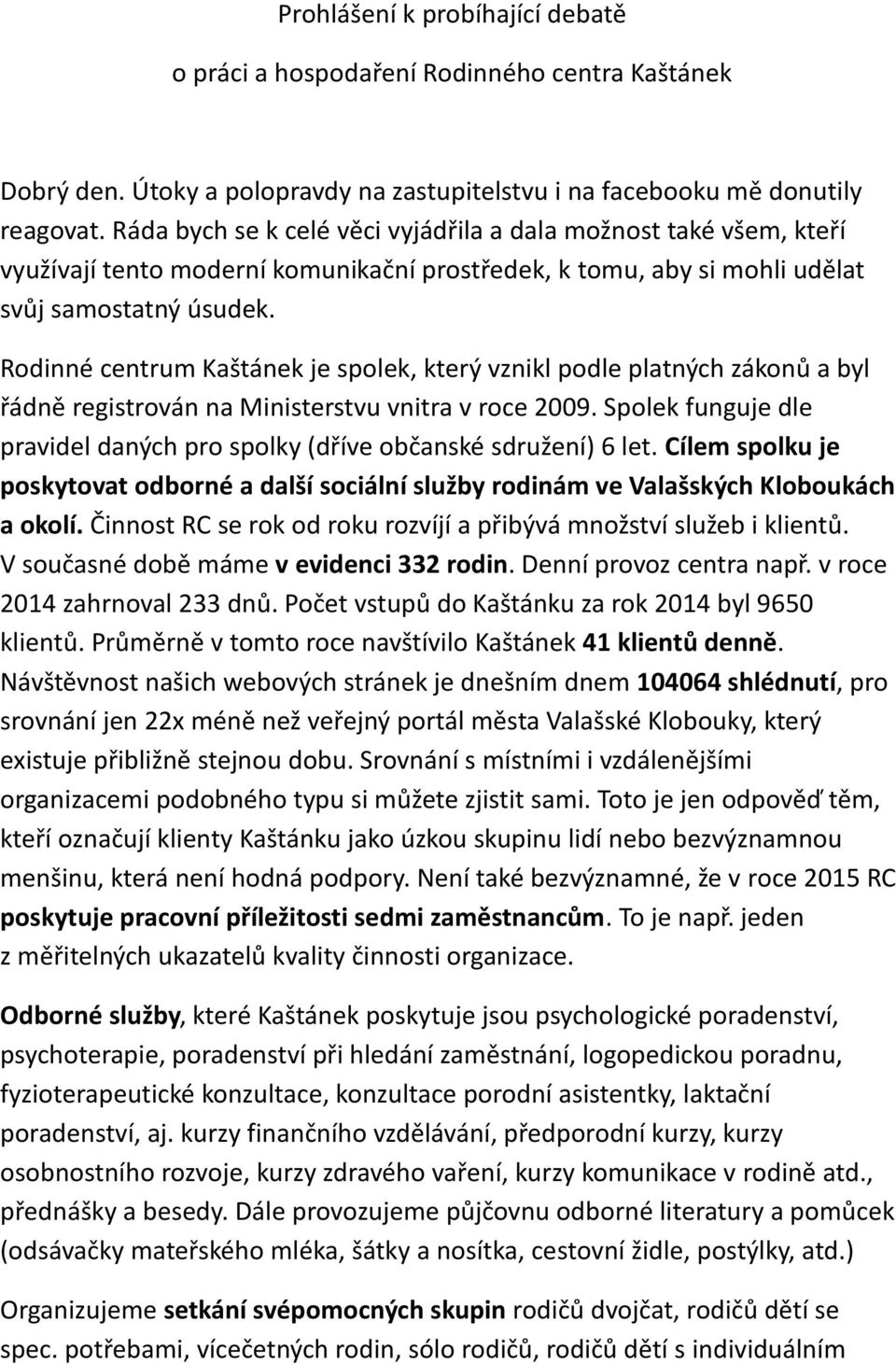 Prohlášení k probíhající debatě

o práci a hospodaření Rodinného centra Kaštánek

Dobrý den. Útoky a polopravdy na zastupitelstvu i na facebooku mě donutily reagovat. Ráda bych se k celé věci vyjádřila a dala možnost také všem, kteří využívají tento moderní komunikační prostředek, k tomu, aby si mohli udělat svůj samostatný úsudek.

Rodinné centrum Kaštánek je spolek, který vznikl podle platných zákonů a byl řádně registrován na Ministerstvu vnitra v roce 2009. Spolek funguje dle pravidel daných pro spolky (dříve občanské sdružení) 6 let. Cílem spolku je poskytovat odborné a další sociální služby rodinám ve Valašských Kloboukách a okolí. Činnost RC se rok od roku rozvíjí a přibývá množství služeb i klientů. V současné době máme v evidenci 332 rodin. Denní provoz centra např. v roce 2014 zahrnoval 233 dnů. Počet vstupů do Kaštánku za rok 2014 byl 9650 klientů. Průměrně v tomto roce navštívilo Kaštánek 41 klientů denně. Návštěvnost našich webových stránek je dnešním dnem 104064 shlédnutí, pro srovnání jen 22x méně než veřejný portál města Valašské Klobouky, který existuje přibližně stejnou dobu. Srovnání s místními i vzdálenějšími organizacemi podobného typu si můžete zjistit sami. Toto je jen odpověď těm, kteří označují klienty Kaštánku jako úzkou skupinu lidí nebo bezvýznamnou menšinu, která není hodná podpory. Není také bezvýznamné, že v roce 2015 RC poskytuje pracovní příležitosti sedmi zaměstnancům. To je např. jeden z měřitelných ukazatelů kvality činnosti organizace.

Odborné služby, které Kaštánek poskytuje jsou psychologické poradenství, psychoterapie, poradenství při hledání zaměstnání, logopedickou poradnu, fyzioterapeutické konzultace, konzultace porodní asistentky, laktační poradenství, aj. kurzy finančního vzdělávání, předporodní kurzy, kurzy osobnostního rozvoje, kurzy zdravého vaření, kurzy komunikace v rodině atd., přednášky a besedy. Dále provozujeme půjčovnu odborné literatury a pomůcek (odsávačky mateřského mléka, šátky a nosítka, cestovní židle, postýlky, atd.)

Organizujeme setkání svépomocných skupin rodičů dvojčat, rodičů dětí se spec. potřebami, vícečetných rodin, sólo rodičů, rodičů dětí s individuálním